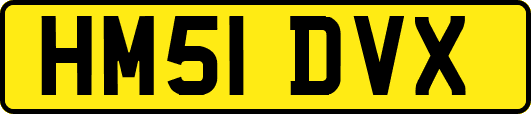 HM51 DVX